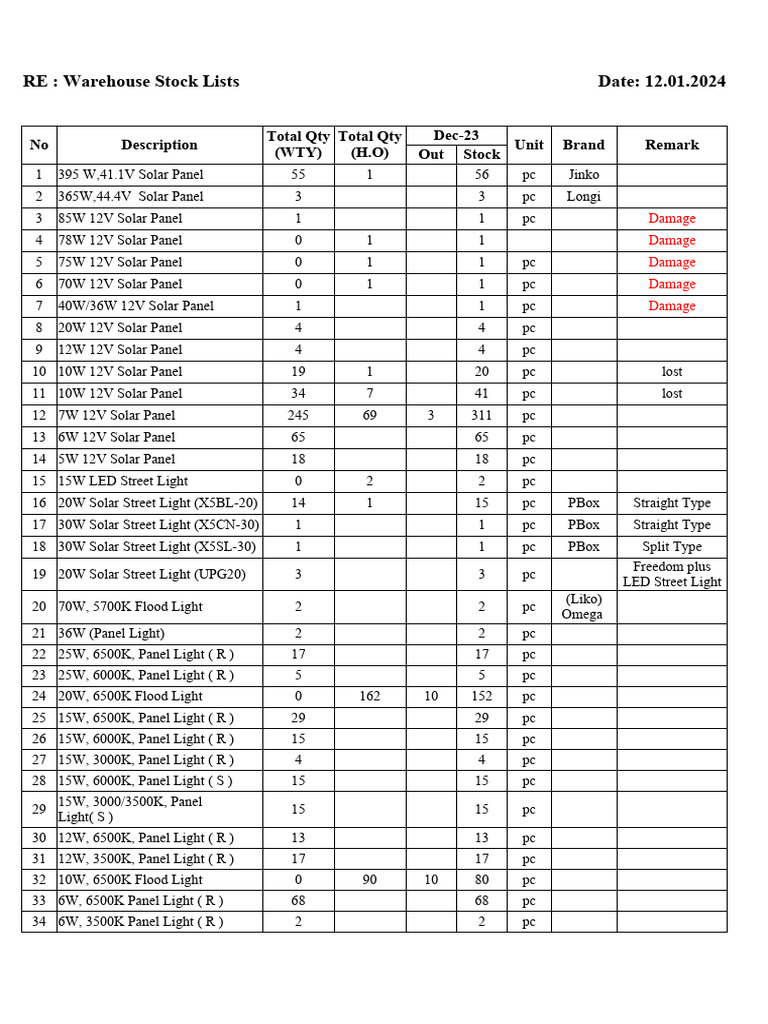 RE : Warehouse Stock Lists

Date: 12.01.2024

| No | Description | Total Qty (WTY) | Total Qty (H.O) | Dec-23 Out | Dec-23 Stock | Unit | Brand | Remark |
|---|---|---|---|---|---|---|---|---|
| 1 | 395 W,41.1V Solar Panel | 55 | 1 | | 56 | pc | Jinko | |
| 2 | 365W,44.4V Solar Panel | 3 | | | 3 | pc | Longi | |
| 3 | 85W 12V Solar Panel | 1 | | | 1 | pc | | Damage |
| 4 | 78W 12V Solar Panel | 0 | 1 | | 1 | | | Damage |
| 5 | 75W 12V Solar Panel | 0 | 1 | | 1 | pc | | Damage |
| 6 | 70W 12V Solar Panel | 0 | 1 | | 1 | pc | | Damage |
| 7 | 40W/36W 12V Solar Panel | 1 | | | 1 | pc | | Damage |
| 8 | 20W 12V Solar Panel | 4 | | | 4 | pc | | |
| 9 | 12W 12V Solar Panel | 4 | | | 4 | pc | | |
| 10 | 10W 12V Solar Panel | 19 | 1 | | 20 | pc | | lost |
| 11 | 10W 12V Solar Panel | 34 | 7 | | 41 | pc | | lost |
| 12 | 7W 12V Solar Panel | 245 | 69 | 3 | 311 | pc | | |
| 13 | 6W 12V Solar Panel | 65 | | | 65 | pc | | |
| 14 | 5W 12V Solar Panel | 18 | | | 18 | pc | | |
| 15 | 15W LED Street Light | 0 | 2 | | 2 | pc | | |
| 16 | 20W Solar Street Light (X5BL-20) | 14 | 1 | | 15 | pc | PBox | Straight Type |
| 17 | 30W Solar Street Light (X5CN-30) | 1 | | | 1 | pc | PBox | Straight Type |
| 18 | 30W Solar Street Light (X5SL-30) | 1 | | | 1 | pc | PBox | Split Type |
| 19 | 20W Solar Street Light (UPG20) | 3 | | | 3 | pc | | Freedom plus LED Street Light |
| 20 | 70W, 5700K Flood Light | 2 | | | 2 | pc | (Liko) Omega | |
| 21 | 36W (Panel Light) | 2 | | | 2 | pc | | |
| 22 | 25W, 6500K, Panel Light ( R ) | 17 | | | 17 | pc | | |
| 23 | 25W, 6000K, Panel Light ( R ) | 5 | | | 5 | pc | | |
| 24 | 20W, 6500K Flood Light | 0 | 162 | 10 | 152 | pc | | |
| 25 | 15W, 6500K, Panel Light ( R ) | 29 | | | 29 | pc | | |
| 26 | 15W, 6000K, Panel Light ( R ) | 15 | | | 15 | pc | | |
| 27 | 15W, 3000K, Panel Light ( R ) | 4 | | | 4 | pc | | |
| 28 | 15W, 6000K, Panel Light ( S ) | 15 | | | 15 | pc | | |
| 29 | 15W, 3000/3500K, Panel Light( S ) | 15 | | | 15 | pc | | |
| 30 | 12W, 6500K, Panel Light ( R ) | 13 | | | 13 | pc | | |
| 31 | 12W, 3500K, Panel Light ( R ) | 17 | | | 17 | pc | | |
| 32 | 10W, 6500K Flood Light | 0 | 90 | 10 | 80 | pc | | |
| 33 | 6W, 6500K Panel Light ( R ) | 68 | | | 68 | pc | | |
| 34 | 6W, 3500K Panel Light ( R ) | 2 | | | 2 | pc | | |